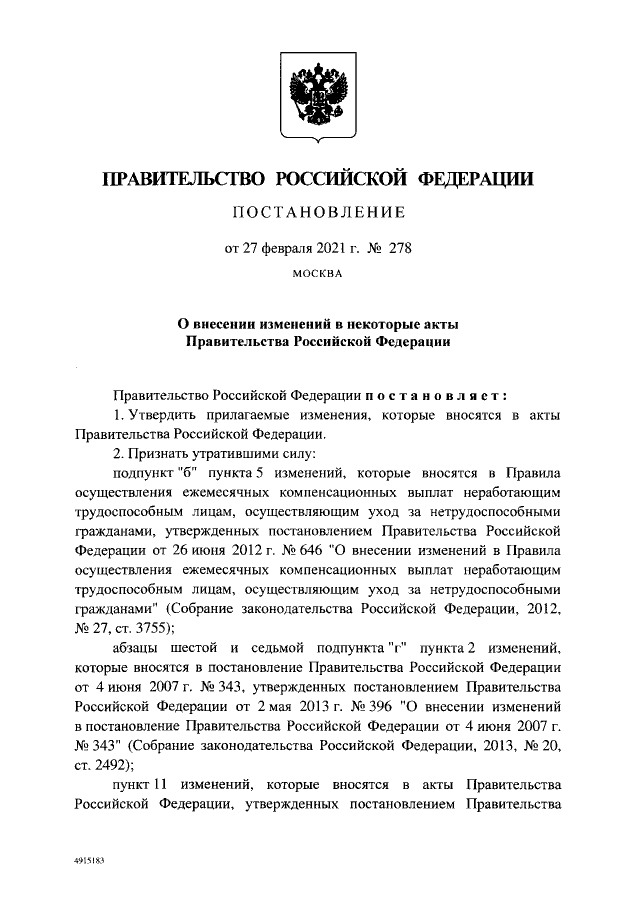 ПРАВИТЕЛЬСТВО РОССИЙСКОЙ ФЕДЕРАЦИИ

ПОСТАНОВЛЕНИЕ

от 27 февраля 2021 г. № 278

МОСКВА

О внесении изменений в некоторые акты Правительства Российской Федерации

Правительство Российской Федерации постановляет:

1. Утвердить прилагаемые изменения, которые вносятся в акты Правительства Российской Федерации.

2. Признать утратившими силу:

подпункт "б" пункта 5 изменений, которые вносятся в Правила осуществления ежемесячных компенсационных выплат неработающим трудоспособным лицам, осуществляющим уход за нетрудоспособными гражданами, утвержденных постановлением Правительства Российской Федерации от 26 июня 2012 г. № 646 "О внесении изменений в Правила осуществления ежемесячных компенсационных выплат неработающим трудоспособным лицам, осуществляющим уход за нетрудоспособными гражданами" (Собрание законодательства Российской Федерации, 2012, № 27, ст. 3755);

абзацы шестой и седьмой подпункта "г" пункта 2 изменений, которые вносятся в постановление Правительства Российской Федерации от 4 июня 2007 г. № 343, утвержденных постановлением Правительства Российской Федерации от 2 мая 2013 г. № 396 "О внесении изменений в постановление Правительства Российской Федерации от 4 июня 2007 г. № 343" (Собрание законодательства Российской Федерации, 2013, № 20, ст. 2492);

пункт 11 изменений, которые вносятся в акты Правительства Российской Федерации, утвержденных постановлением Правительства

4915183